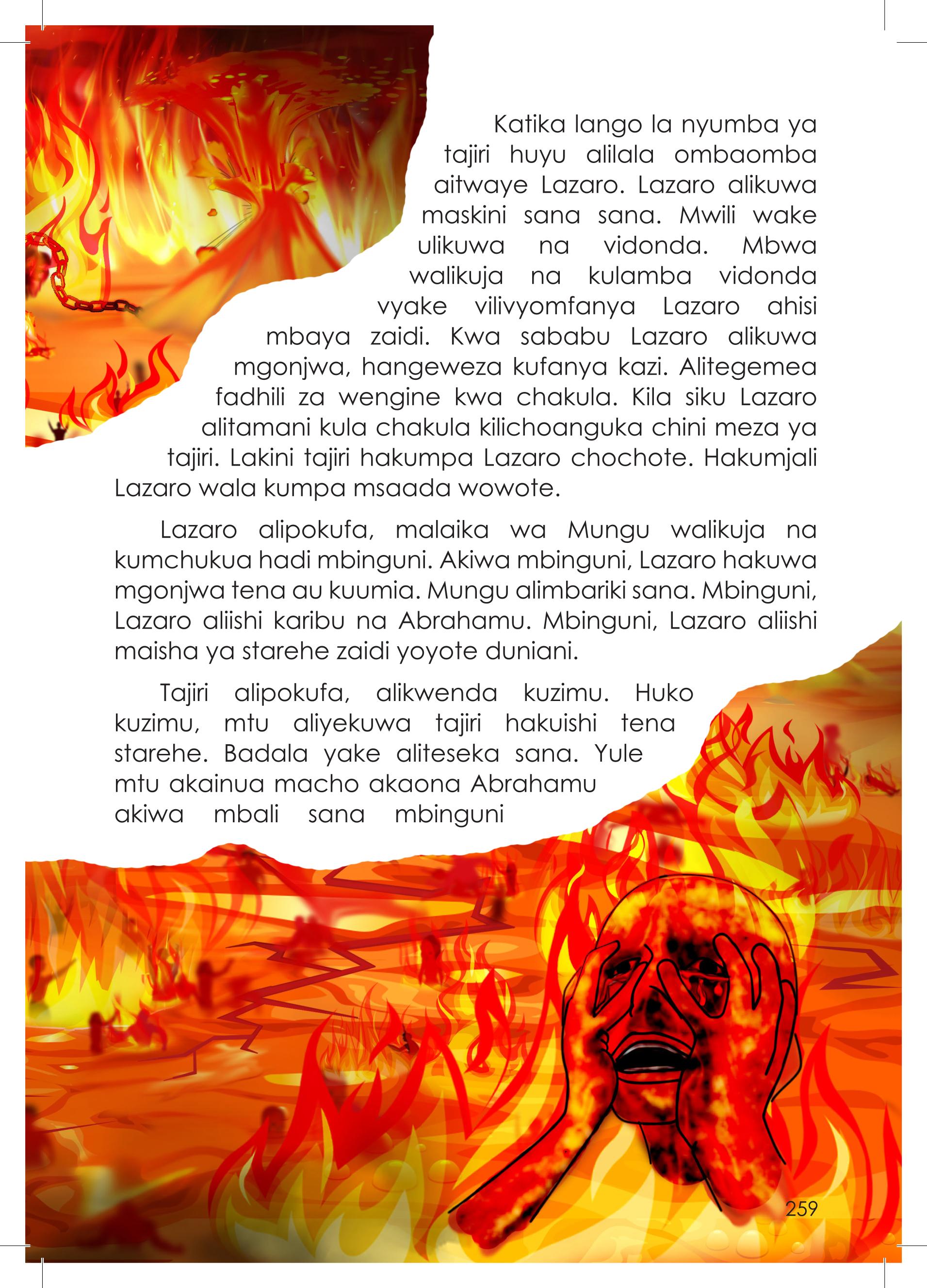 Katika lango la nyumba ya tajiri huyu alilala ombaomba aitwaye Lazaro. Lazaro alikuwa maskini sana sana. Mwili wake ulikuwa na vidonda. Mbwa walikuja na kulamba vidonda vyake vilivyomfanya Lazaro ahisi mbaya zaidi. Kwa sababu Lazaro alikuwa mgonjwa, hangeweza kufanya kazi. Alitegemea fadhili za wengine kwa chakula. Kila siku Lazaro alitamani kula chakula kilichoanguka chini meza ya tajiri. Lakini tajiri hakumpa Lazaro chochote. Hakumjali Lazaro wala kumpa msaada wowote.

Lazaro alipokufa, malaika wa Mungu walikuja na kumchukua hadi mbinguni. Akiwa mbinguni, Lazaro hakuwa mgonjwa tena au kuumia. Mungu alimbariki sana. Mbinguni, Lazaro aliishi karibu na Abrahamu. Mbinguni, Lazaro aliishi maisha ya starehe zaidi yoyote duniani.

Tajiri alipokufa, alikwenda kuzimu. Huko kuzimu, mtu aliyekuwa tajiri hakuishi tena starehe. Badala yake aliteseka sana. Yule mtu akainua macho akaona Abrahamu akiwa mbali sana mbinguni

259